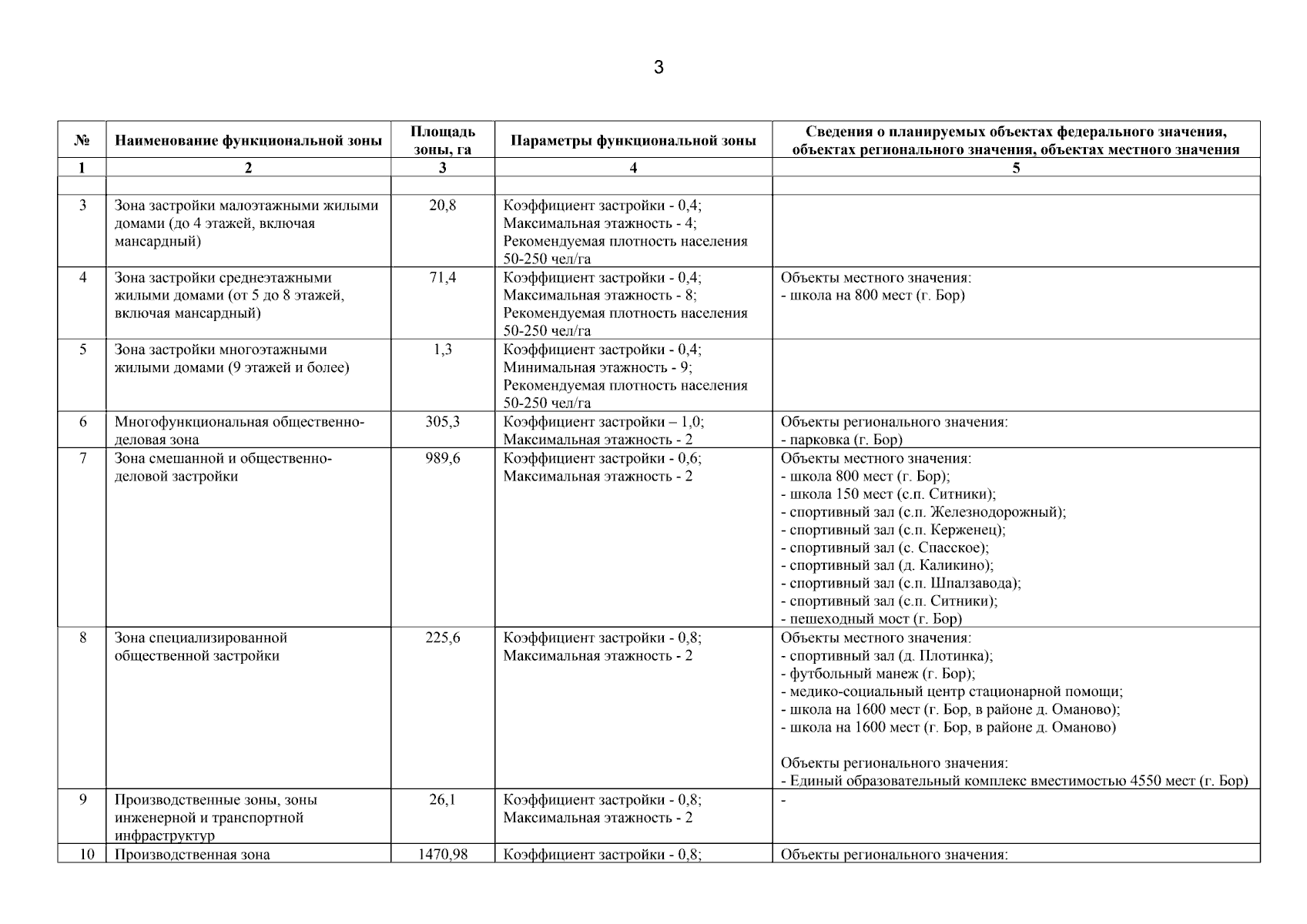 3

| № | Наименование функциональной зоны | Площадь зоны, га | Параметры функциональной зоны | Сведения о планируемых объектах федерального значения, объектах регионального значения, объектах местного значения |
|---|---|---|---|---|
| 1 | 2 | 3 | 4 | 5 |
| | | | | |
| 3 | Зона застройки малоэтажными жилыми домами (до 4 этажей, включая мансардный) | 20,8 | Коэффициент застройки - 0,4; Максимальная этажность - 4; Рекомендуемая плотность населения 50-250 чел/га | |
| 4 | Зона застройки среднеэтажными жилыми домами (от 5 до 8 этажей, включая мансардный) | 71,4 | Коэффициент застройки - 0,4; Максимальная этажность - 8; Рекомендуемая плотность населения 50-250 чел/га | Объекты местного значения: - школа на 800 мест (г. Бор) |
| 5 | Зона застройки многоэтажными жилыми домами (9 этажей и более) | 1,3 | Коэффициент застройки - 0,4; Минимальная этажность - 9; Рекомендуемая плотность населения 50-250 чел/га | |
| 6 | Многофункциональная общественно-деловая зона | 305,3 | Коэффициент застройки – 1,0; Максимальная этажность - 2 | Объекты регионального значения: - парковка (г. Бор) |
| 7 | Зона смешанной и общественно-деловой застройки | 989,6 | Коэффициент застройки - 0,6; Максимальная этажность - 2 | Объекты местного значения: - школа 800 мест (г. Бор); - школа 150 мест (с.п. Ситники); - спортивный зал (с.п. Железнодорожный); - спортивный зал (с.п. Керженец); - спортивный зал (с. Спасское); - спортивный зал (д. Каликино); - спортивный зал (с.п. Шпалзавода); - спортивный зал (с.п. Ситники); - пешеходный мост (г. Бор) |
| 8 | Зона специализированной общественной застройки | 225,6 | Коэффициент застройки - 0,8; Максимальная этажность - 2 | Объекты местного значения: - спортивный зал (д. Плотинка); - футбольный манеж (г. Бор); - медико-социальный центр стационарной помощи; - школа на 1600 мест (г. Бор, в районе д. Оманово); - школа на 1600 мест (г. Бор, в районе д. Оманово) Объекты регионального значения: - Единый образовательный комплекс вместимостью 4550 мест (г. Бор) |
| 9 | Производственные зоны, зоны инженерной и транспортной инфраструктур | 26,1 | Коэффициент застройки - 0,8; Максимальная этажность - 2 | - |
| 10 | Производственная зона | 1470,98 | Коэффициент застройки - 0,8; | Объекты регионального значения: |